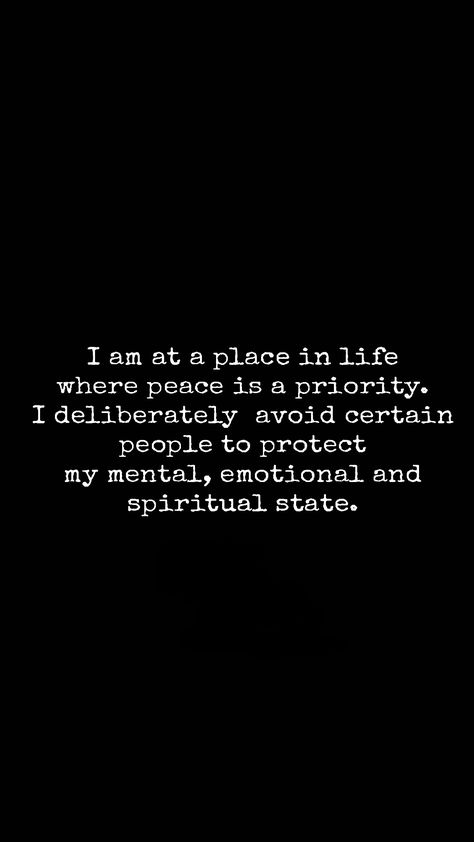 I am at a place in life where peace is a priority. I deliberately avoid certain people to protect my mental, emotional and spiritual state.